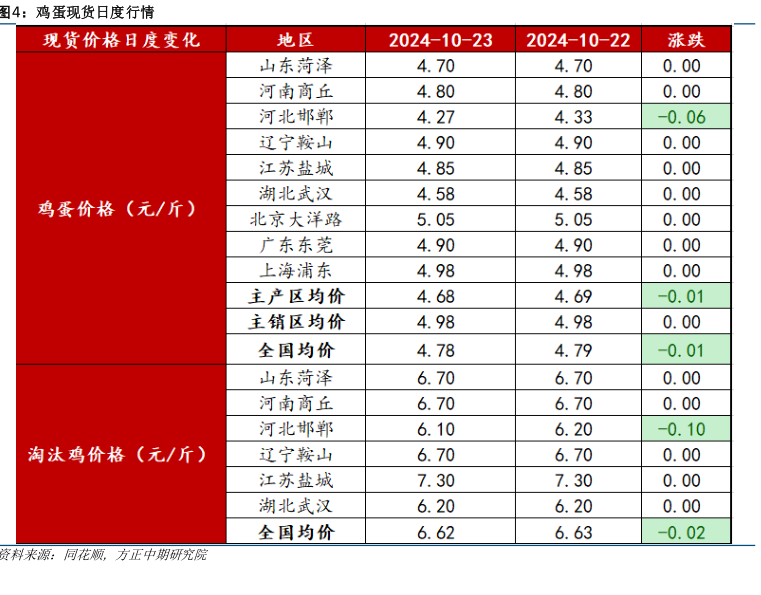 图4：鸡蛋现货日度行情

| 现货价格日度变化 | 地区 | 2024-10-23 | 2024-10-22 | 涨跌 |
|---|---|---|---|---|
| 鸡蛋价格（元/斤） | 山东菏泽 | 4.70 | 4.70 | 0.00 |
| | 河南商丘 | 4.80 | 4.80 | 0.00 |
| | 河北邯郸 | 4.27 | 4.33 | -0.06 |
| | 辽宁鞍山 | 4.90 | 4.90 | 0.00 |
| | 江苏盐城 | 4.85 | 4.85 | 0.00 |
| | 湖北武汉 | 4.58 | 4.58 | 0.00 |
| | 北京大洋路 | 5.05 | 5.05 | 0.00 |
| | 广东东莞 | 4.90 | 4.90 | 0.00 |
| | 上海浦东 | 4.98 | 4.98 | 0.00 |
| | 主产区均价 | 4.68 | 4.69 | -0.01 |
| | 主销区均价 | 4.98 | 4.98 | 0.00 |
| | 全国均价 | 4.78 | 4.79 | -0.01 |
| 淘汰鸡价格（元/斤） | 山东菏泽 | 6.70 | 6.70 | 0.00 |
| | 河南商丘 | 6.70 | 6.70 | 0.00 |
| | 河北邯郸 | 6.10 | 6.20 | -0.10 |
| | 辽宁鞍山 | 6.70 | 6.70 | 0.00 |
| | 江苏盐城 | 7.30 | 7.30 | 0.00 |
| | 湖北武汉 | 6.20 | 6.20 | 0.00 |
| | 全国均价 | 6.62 | 6.63 | -0.02 |

资料来源：同花顺，方正中期研究院